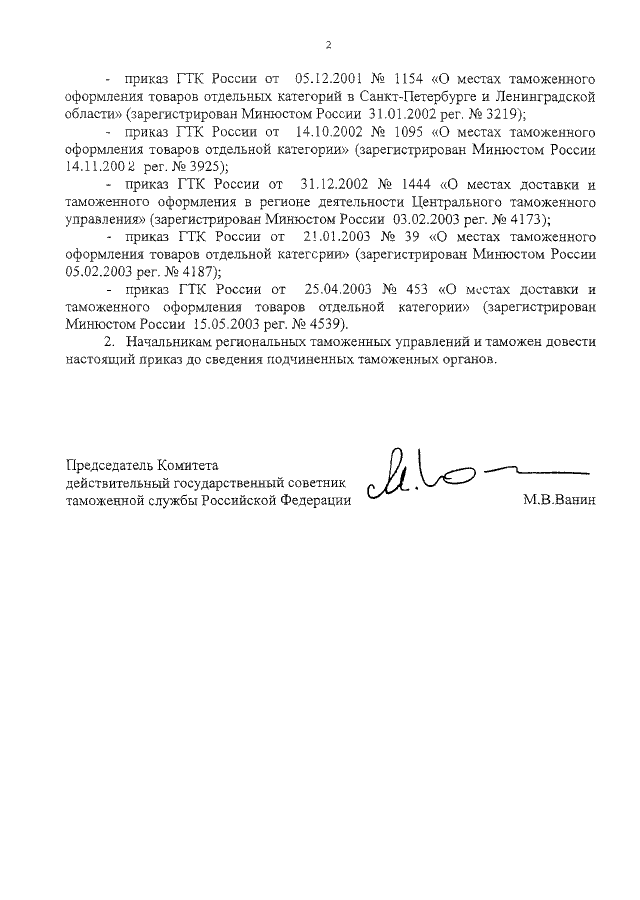 2

- приказ ГТК России от 05.12.2001 № 1154 «О местах таможенного оформления товаров отдельных категорий в Санкт-Петербурге и Ленинградской области» (зарегистрирован Минюстом России 31.01.2002 рег. № 3219);

- приказ ГТК России от 14.10.2002 № 1095 «О местах таможенного оформления товаров отдельной категории» (зарегистрирован Минюстом России 14.11.2002 рег. № 3925);

- приказ ГТК России от 31.12.2002 № 1444 «О местах доставки и таможенного оформления в регионе деятельности Центрального таможенного управления» (зарегистрирован Минюстом России 03.02.2003 рег. № 4173);

- приказ ГТК России от 21.01.2003 № 39 «О местах таможенного оформления товаров отдельной категории» (зарегистрирован Минюстом России 05.02.2003 рег. № 4187);

- приказ ГТК России от 25.04.2003 № 453 «О местах доставки и таможенного оформления товаров отдельной категории» (зарегистрирован Минюстом России 15.05.2003 рег. № 4539).

2. Начальникам региональных таможенных управлений и таможен довести настоящий приказ до сведения подчиненных таможенных органов.

Председатель Комитета
действительный государственный советник
таможенной службы Российской Федерации М.В.Ванин